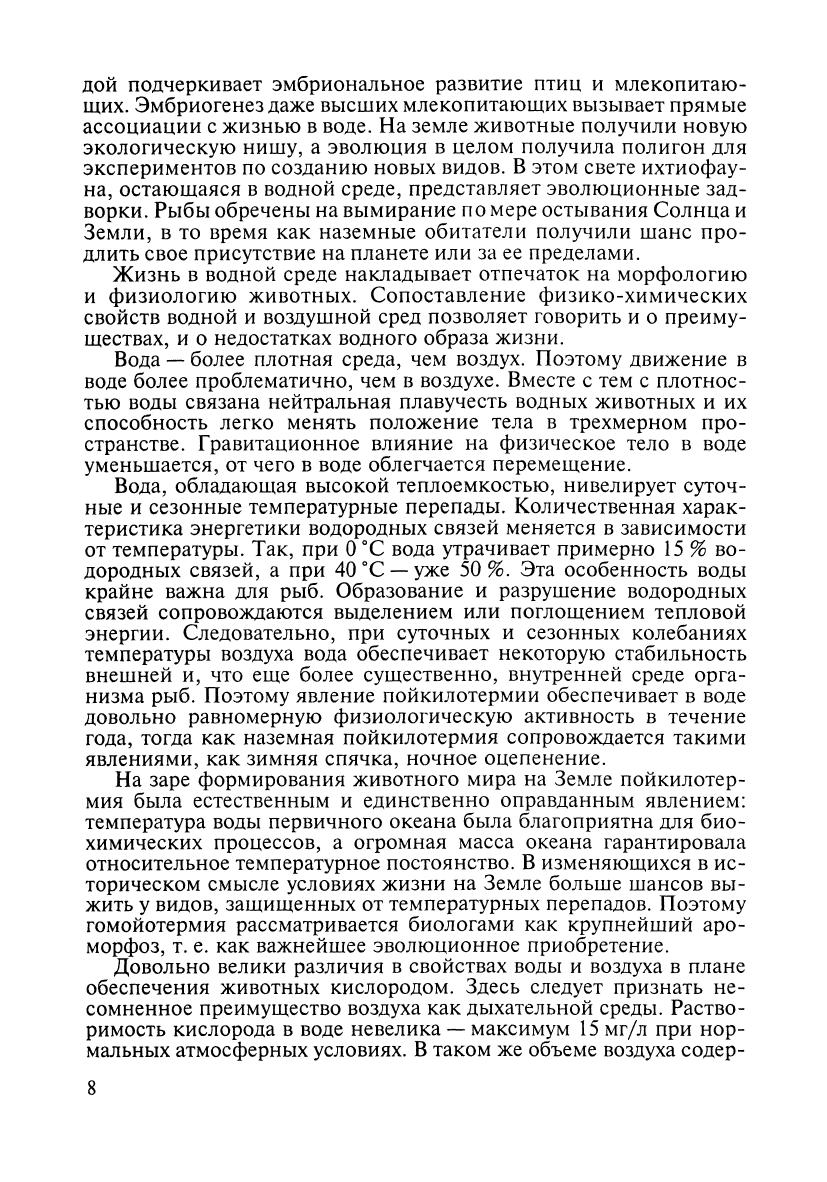 дой подчеркивает эмбриональное развитие птиц и млекопитающих. Эмбриогенез даже высших млекопитающих вызывает прямые ассоциации с жизнью в воде. На земле животные получили новую экологическую нишу, а эволюция в целом получила полигон для экспериментов по созданию новых видов. В этом свете ихтиофауна, остающаяся в водной среде, представляет эволюционные задворки. Рыбы обречены на вымирание по мере остывания Солнца и Земли, в то время как наземные обитатели получили шанс продлить свое присутствие на планете или за ее пределами.

Жизнь в водной среде накладывает отпечаток на морфологию и физиологию животных. Сопоставление физико-химических свойств водной и воздушной сред позволяет говорить и о преимуществах, и о недостатках водного образа жизни.

Вода — более плотная среда, чем воздух. Поэтому движение в воде более проблематично, чем в воздухе. Вместе с тем с плотностью воды связана нейтральная плавучесть водных животных и их способность легко менять положение тела в трехмерном пространстве. Гравитационное влияние на физическое тело в воде уменьшается, от чего в воде облегчается перемещение.

Вода, обладающая высокой теплоемкостью, нивелирует суточные и сезонные температурные перепады. Количественная характеристика энергетики водородных связей меняется в зависимости от температуры. Так, при 0 °С вода утрачивает примерно 15 % водородных связей, а при 40 °С — уже 50 %. Эта особенность воды крайне важна для рыб. Образование и разрушение водородных связей сопровождаются выделением или поглощением тепловой энергии. Следовательно, при суточных и сезонных колебаниях температуры воздуха вода обеспечивает некоторую стабильность внешней и, что еще более существенно, внутренней среде организма рыб. Поэтому явление пойкилотермии обеспечивает в воде довольно равномерную физиологическую активность в течение года, тогда как наземная пойкилотермия сопровождается такими явлениями, как зимняя спячка, ночное оцепенение.

На заре формирования животного мира на Земле пойкилотермия была естественным и единственно оправданным явлением: температура воды первичного океана была благоприятна для биохимических процессов, а огромная масса океана гарантировала относительное температурное постоянство. В изменяющихся в историческом смысле условиях жизни на Земле больше шансов выжить у видов, защищенных от температурных перепадов. Поэтому гомойотермия рассматривается биологами как крупнейший ароморфоз, т. е. как важнейшее эволюционное приобретение.

Довольно велики различия в свойствах воды и воздуха в плане обеспечения животных кислородом. Здесь следует признать несомненное преимущество воздуха как дыхательной среды. Растворимость кислорода в воде невелика — максимум 15 мг/л при нормальных атмосферных условиях. В таком же объеме воздуха содер-

8